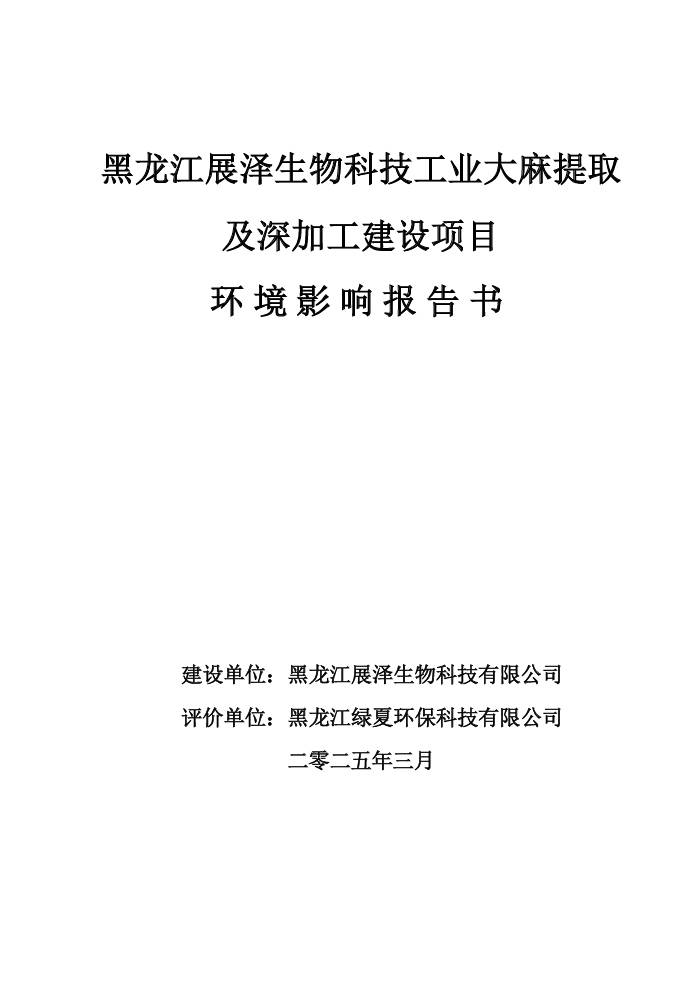 黑龙江展泽生物科技工业大麻提取及深加工建设项目

环境影响报告书

建设单位：黑龙江展泽生物科技有限公司
评价单位：黑龙江绿夏环保科技有限公司
二零二五年三月